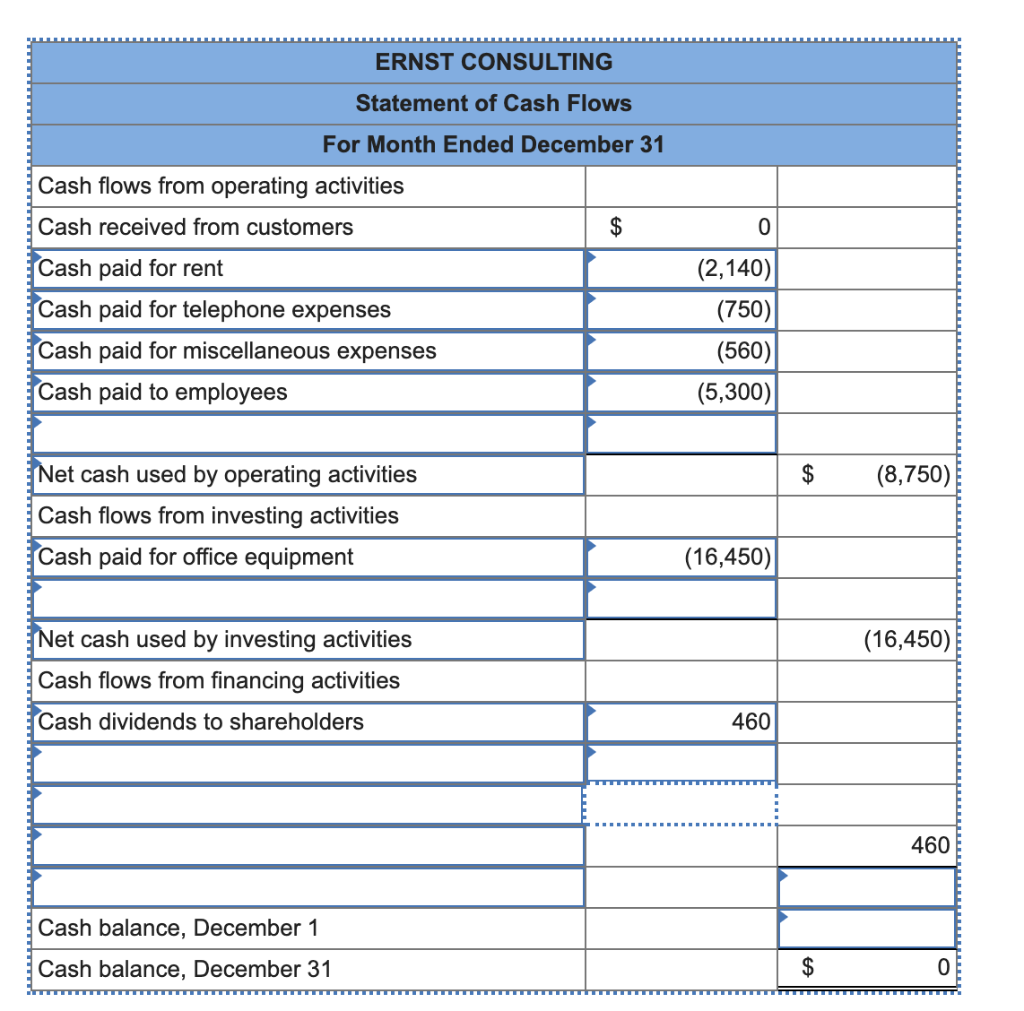 ERNST CONSULTING
Statement of Cash Flows
For Month Ended December 31

| | | |
|---|---|---|
| Cash flows from operating activities | | |
| Cash received from customers | $ 0 | |
| Cash paid for rent | (2,140) | |
| Cash paid for telephone expenses | (750) | |
| Cash paid for miscellaneous expenses | (560) | |
| Cash paid to employees | (5,300) | |
| | | |
| Net cash used by operating activities | | $ (8,750) |
| Cash flows from investing activities | | |
| Cash paid for office equipment | (16,450) | |
| | | |
| Net cash used by investing activities | | (16,450) |
| Cash flows from financing activities | | |
| Cash dividends to shareholders | 460 | |
| | | |
| | | |
| | | 460 |
| | | |
| Cash balance, December 1 | | |
| Cash balance, December 31 | | $ 0 |